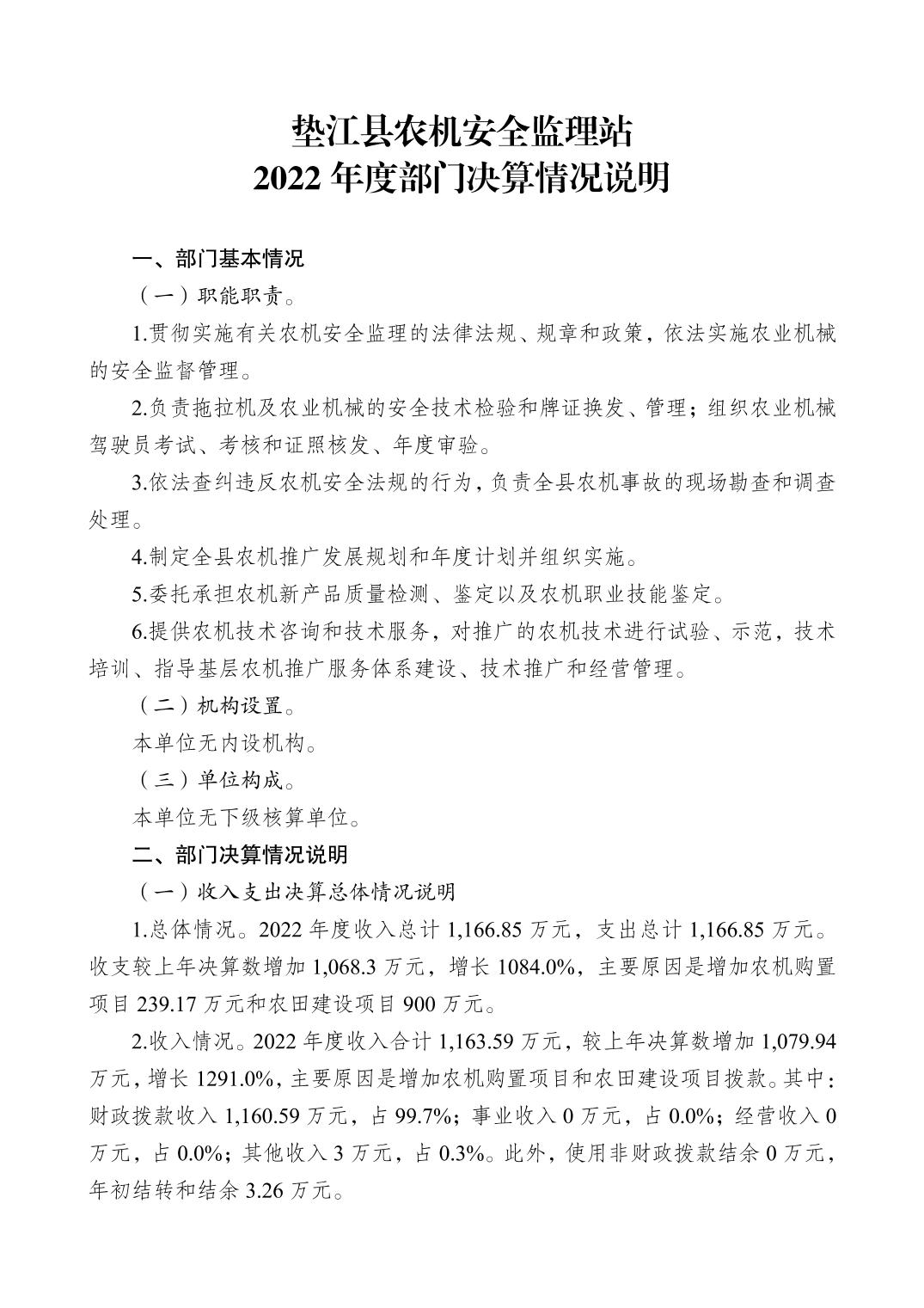 垫江县农机安全监理站
2022 年度部门决算情况说明

一、部门基本情况

（一）职能职责。

1.贯彻实施有关农机安全监理的法律法规、规章和政策，依法实施农业机械的安全监督管理。

2.负责拖拉机及农业机械的安全技术检验和牌证换发、管理；组织农业机械驾驶员考试、考核和证照核发、年度审验。

3.依法查纠违反农机安全法规的行为，负责全县农机事故的现场勘查和调查处理。

4.制定全县农机推广发展规划和年度计划并组织实施。

5.委托承担农机新产品质量检测、鉴定以及农机职业技能鉴定。

6.提供农机技术咨询和技术服务，对推广的农机技术进行试验、示范，技术培训、指导基层农机推广服务体系建设、技术推广和经营管理。

（二）机构设置。

本单位无内设机构。

（三）单位构成。

本单位无下级核算单位。

二、部门决算情况说明

（一）收入支出决算总体情况说明

1.总体情况。2022 年度收入总计 1,166.85 万元，支出总计 1,166.85 万元。收支较上年决算数增加 1,068.3 万元，增长 1084.0%，主要原因是增加农机购置项目 239.17 万元和农田建设项目 900 万元。

2.收入情况。2022 年度收入合计 1,163.59 万元，较上年决算数增加 1,079.94 万元，增长 1291.0%，主要原因是增加农机购置项目和农田建设项目拨款。其中：财政拨款收入 1,160.59 万元，占 99.7%；事业收入 0 万元，占 0.0%；经营收入 0 万元，占 0.0%；其他收入 3 万元，占 0.3%。此外，使用非财政拨款结余 0 万元，年初结转和结余 3.26 万元。